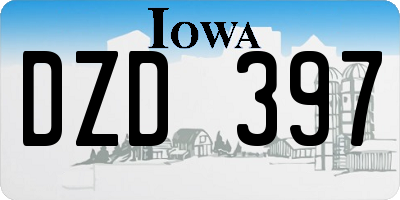 IOWA
DZD 397